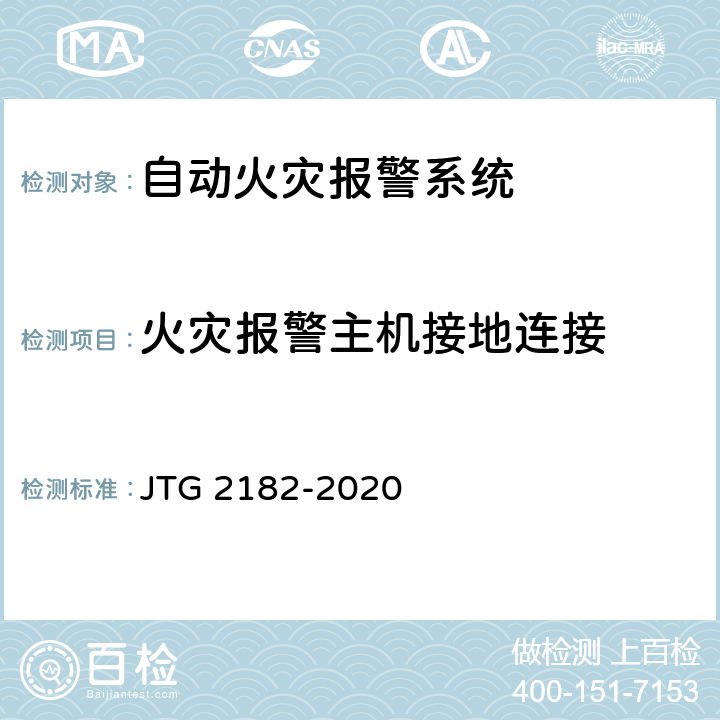 MA CNAS AL ilac-MRA

检测对象：自动火灾报警系统

检测项目：火灾报警主机接地连接

检测标准：JTG 2182-2020

百检 Baijiantest.com

做检测 上百检
400-151-7153